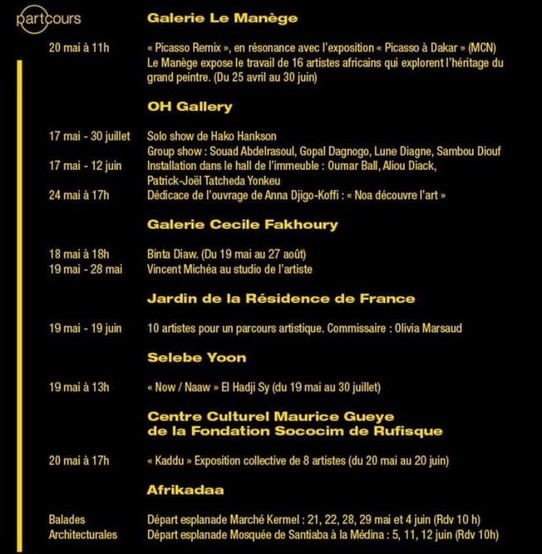 partcours

Galerie Le Manège

20 mai à 11h « Picasso Remix », en résonance avec l'exposition « Picasso à Dakar » (MCN) Le Manège expose le travail de 16 artistes africains qui explorent l'héritage du grand peintre. (Du 25 avril au 30 juin)

OH Gallery

17 mai - 30 juillet Solo show de Hako Hankson
Group show : Souad Abdelrasoul, Gopal Dagnogo, Lune Diagne, Sambou Diouf
17 mai - 12 juin Installation dans le hall de l'immeuble : Oumar Ball, Aliou Diack, Patrick-Joël Tatcheda Yonkeu
24 mai à 17h Dédicace de l'ouvrage de Anna Djigo-Koffi : « Noa découvre l'art »

Galerie Cecile Fakhoury

18 mai à 18h Binta Diaw. (Du 19 mai au 27 août)
19 mai - 28 mai Vincent Michéa au studio de l'artiste

Jardin de la Résidence de France

19 mai - 19 juin 10 artistes pour un parcours artistique. Commissaire : Olivia Marsaud

Selebe Yoon

19 mai à 13h « Now / Naaw » El Hadji Sy (du 19 mai au 30 juillet)

Centre Culturel Maurice Gueye de la Fondation Sococim de Rufisque

20 mai à 17h « Kaddu » Exposition collective de 8 artistes (du 20 mai au 20 juin)

Afrikadaa

Balades Architecturales Départ esplanade Marché Kermel : 21, 22, 28, 29 mai et 4 juin (Rdv 10 h)
Départ esplanade Mosquée de Santiaba à la Médina : 5, 11, 12 juin (Rdv 10h)